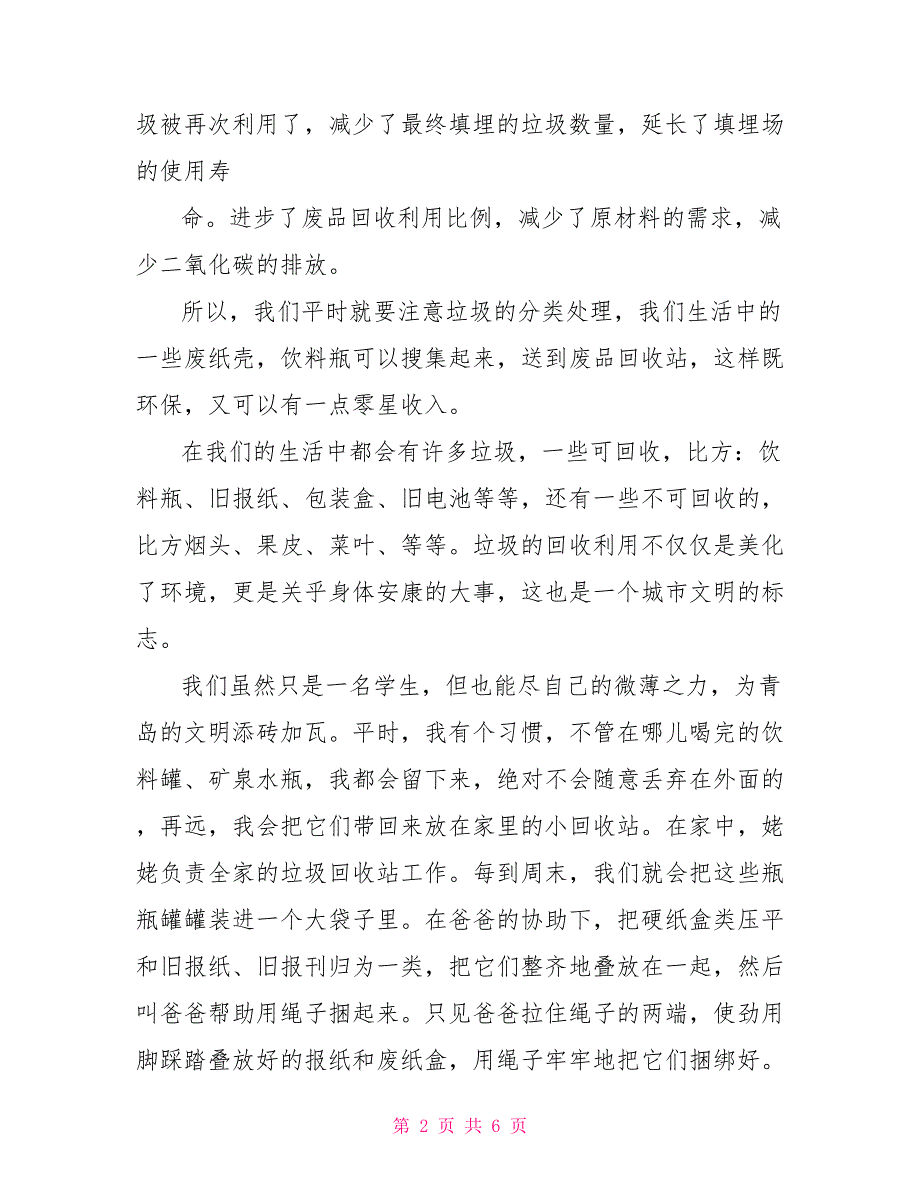 圾被再次利用了，减少了最终填埋的垃圾数量，延长了填埋场的使用寿

命。进步了废品回收利用比例，减少了原材料的需求，减少二氧化碳的排放。

所以，我们平时就要注意垃圾的分类处理，我们生活中的一些废纸壳，饮料瓶可以搜集起来，送到废品回收站，这样既环保，又可以有一点零星收入。

在我们的生活中都会有许多垃圾，一些可回收，比方：饮料瓶、旧报纸、包装盒、旧电池等等，还有一些不可回收的，比方烟头、果皮、菜叶、等等。垃圾的回收利用不仅仅是美化了环境，更是关乎身体安康的大事，这也是一个城市文明的标志。

我们虽然只是一名学生，但也能尽自己的微薄之力，为青岛的文明添砖加瓦。平时，我有个习惯，不管在哪儿喝完的饮料罐、矿泉水瓶，我都会留下来，绝对不会随意丢弃在外面的，再远，我会把它们带回来放在家里的小回收站。在家中，姥姥负责全家的垃圾回收站工作。每到周末，我们就会把这些瓶瓶罐罐装进一个大袋子里。在爸爸的协助下，把硬纸盒类压平和旧报纸、旧报刊归为一类，把它们整齐地叠放在一起，然后叫爸爸帮助用绳子捆起来。只见爸爸拉住绳子的两端，使劲用脚踩踏叠放好的报纸和废纸盒，用绳子牢牢地把它们捆绑好。

第 2 页 共 6 页